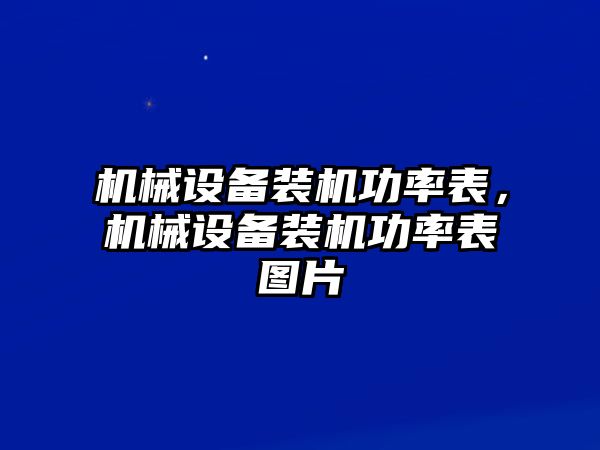 机械设备装机功率表，机械设备装机功率表图片